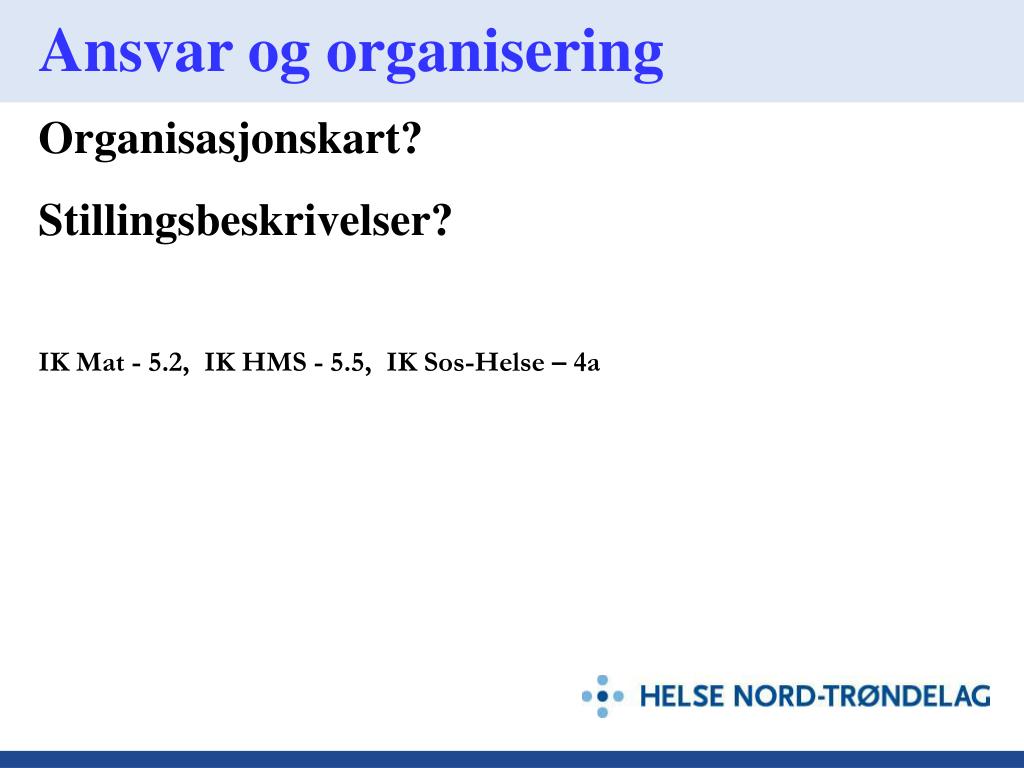 Ansvar og organisering

Organisasjonskart?

Stillingsbeskrivelser?

IK Mat - 5.2, IK HMS - 5.5, IK Sos-Helse – 4a

HELSE NORD-TRØNDELAG